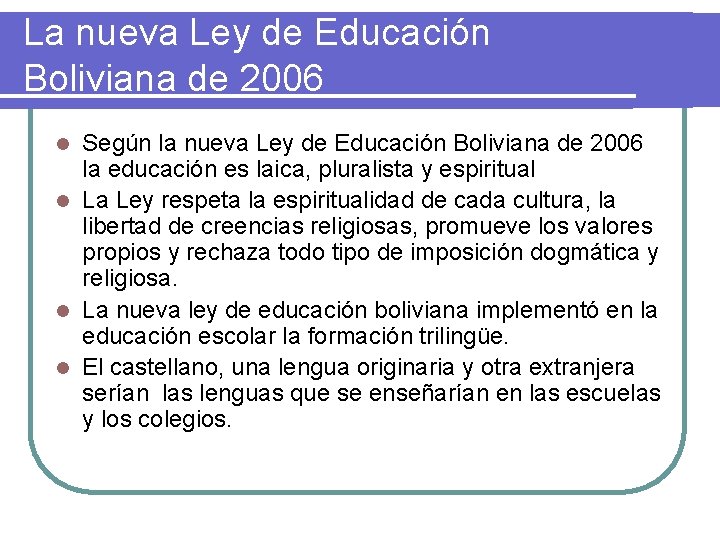 La nueva Ley de Educación Boliviana de 2006

• Según la nueva Ley de Educación Boliviana de 2006 la educación es laica, pluralista y espiritual
• La Ley respeta la espiritualidad de cada cultura, la libertad de creencias religiosas, promueve los valores propios y rechaza todo tipo de imposición dogmática y religiosa.
• La nueva ley de educación boliviana implementó en la educación escolar la formación trilingüe.
• El castellano, una lengua originaria y otra extranjera serían las lenguas que se enseñarían en las escuelas y los colegios.